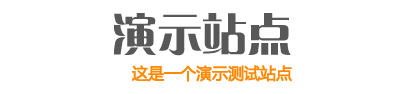 演示站点

这是一个演示测试站点